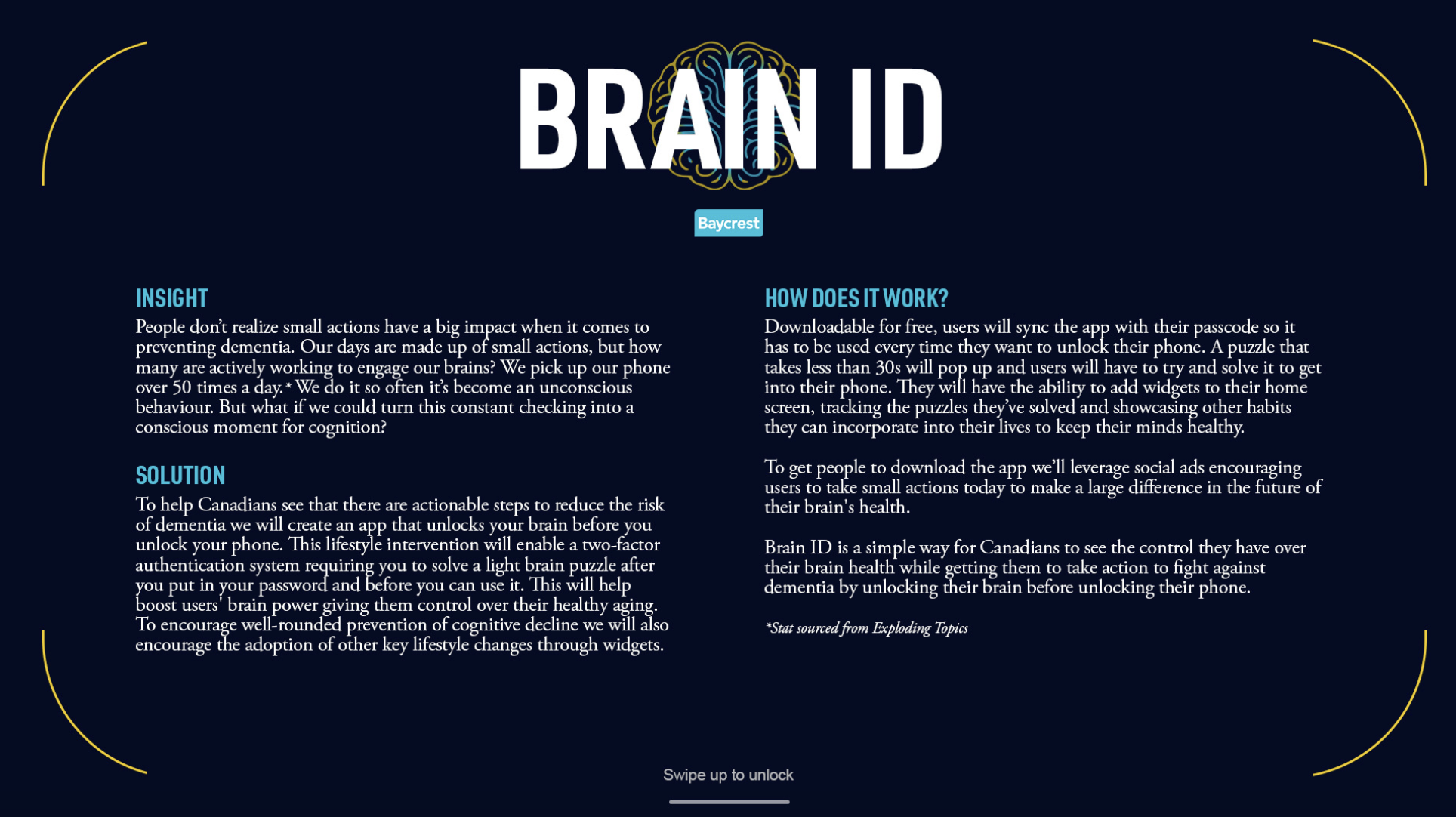 BRAIN ID

Baycrest

INSIGHT

People don't realize small actions have a big impact when it comes to preventing dementia. Our days are made up of small actions, but how many are actively working to engage our brains? We pick up our phone over 50 times a day.* We do it so often it's become an unconscious behaviour. But what if we could turn this constant checking into a conscious moment for cognition?

SOLUTION

To help Canadians see that there are actionable steps to reduce the risk of dementia we will create an app that unlocks your brain before you unlock your phone. This lifestyle intervention will enable a two-factor authentication system requiring you to solve a light brain puzzle after you put in your password and before you can use it. This will help boost users' brain power giving them control over their healthy aging. To encourage well-rounded prevention of cognitive decline we will also encourage the adoption of other key lifestyle changes through widgets.

HOW DOES IT WORK?

Downloadable for free, users will sync the app with their passcode so it has to be used every time they want to unlock their phone. A puzzle that takes less than 30s will pop up and users will have to try and solve it to get into their phone. They will have the ability to add widgets to their home screen, tracking the puzzles they've solved and showcasing other habits they can incorporate into their lives to keep their minds healthy.

To get people to download the app we'll leverage social ads encouraging users to take small actions today to make a large difference in the future of their brain's health.

Brain ID is a simple way for Canadians to see the control they have over their brain health while getting them to take action to fight against dementia by unlocking their brain before unlocking their phone.

*Stat sourced from Exploding Topics

Swipe up to unlock